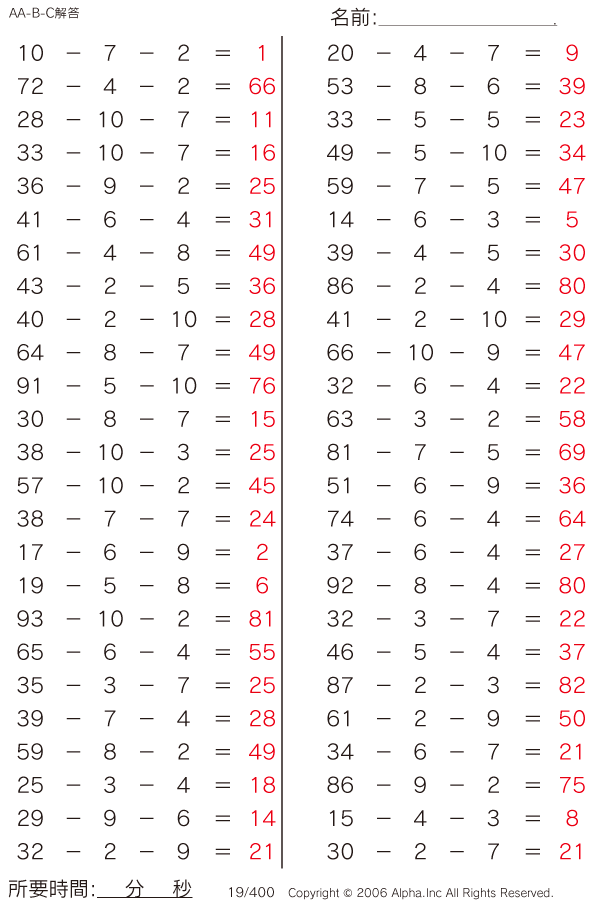 AA-B-C解答

名前:

$10 - 7 - 2 = 1$
$72 - 4 - 2 = 66$
$28 - 10 - 7 = 11$
$33 - 10 - 7 = 16$
$36 - 9 - 2 = 25$
$41 - 6 - 4 = 31$
$61 - 4 - 8 = 49$
$43 - 2 - 5 = 36$
$40 - 2 - 10 = 28$
$64 - 8 - 7 = 49$
$91 - 5 - 10 = 76$
$30 - 8 - 7 = 15$
$38 - 10 - 3 = 25$
$57 - 10 - 2 = 45$
$38 - 7 - 7 = 24$
$17 - 6 - 9 = 2$
$19 - 5 - 8 = 6$
$93 - 10 - 2 = 81$
$65 - 6 - 4 = 55$
$35 - 3 - 7 = 25$
$39 - 7 - 4 = 28$
$59 - 8 - 2 = 49$
$25 - 3 - 4 = 18$
$29 - 9 - 6 = 14$
$32 - 2 - 9 = 21$

$20 - 4 - 7 = 9$
$53 - 8 - 6 = 39$
$33 - 5 - 5 = 23$
$49 - 5 - 10 = 34$
$59 - 7 - 5 = 47$
$14 - 6 - 3 = 5$
$39 - 4 - 5 = 30$
$86 - 2 - 4 = 80$
$41 - 2 - 10 = 29$
$66 - 10 - 9 = 47$
$32 - 6 - 4 = 22$
$63 - 3 - 2 = 58$
$81 - 7 - 5 = 69$
$51 - 6 - 9 = 36$
$74 - 6 - 4 = 64$
$37 - 6 - 4 = 27$
$92 - 8 - 4 = 80$
$32 - 3 - 7 = 22$
$46 - 5 - 4 = 37$
$87 - 2 - 3 = 82$
$61 - 2 - 9 = 50$
$34 - 6 - 7 = 21$
$86 - 9 - 2 = 75$
$15 - 4 - 3 = 8$
$30 - 2 - 7 = 21$

所要時間: 分 秒 19/400 Copyright © 2006 Alpha.Inc All Rights Reserved.